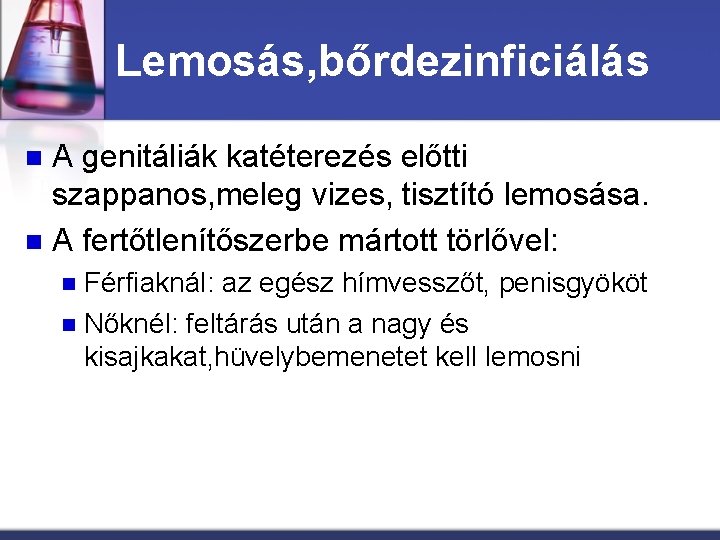 Lemosás,bőrdezinficiálás

A genitáliák katéterezés előtti szappanos,meleg vizes, tisztító lemosása.

A fertőtlenítőszerbe mártott törlővel:

Férfiaknál: az egész hímvesszőt, penisgyököt

Nőknél: feltárás után a nagy és kisajkakat,hüvelybemenetet kell lemosni